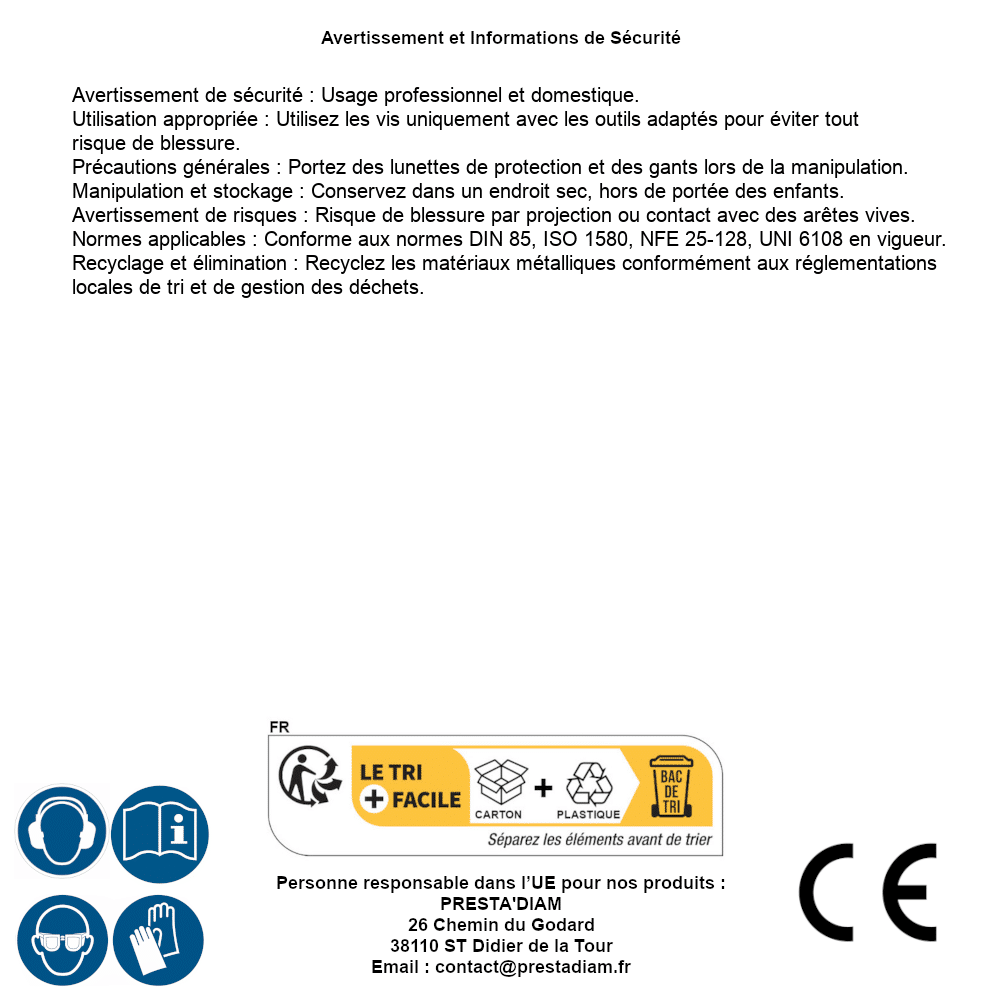 Avertissement et Informations de Sécurité

Avertissement de sécurité : Usage professionnel et domestique.
Utilisation appropriée : Utilisez les vis uniquement avec les outils adaptés pour éviter tout risque de blessure.
Précautions générales : Portez des lunettes de protection et des gants lors de la manipulation.
Manipulation et stockage : Conservez dans un endroit sec, hors de portée des enfants.
Avertissement de risques : Risque de blessure par projection ou contact avec des arêtes vives.
Normes applicables : Conforme aux normes DIN 85, ISO 1580, NFE 25-128, UNI 6108 en vigueur.
Recyclage et élimination : Recyclez les matériaux métalliques conformément aux réglementations locales de tri et de gestion des déchets.

FR
LE TRI + FACILE
CARTON + PLASTIQUE
BAC DE TRI
Séparez les éléments avant de trier

Personne responsable dans l'UE pour nos produits :
PRESTA'DIAM
26 Chemin du Godard
38110 ST Didier de la Tour
Email : contact@prestadiam.fr

CE